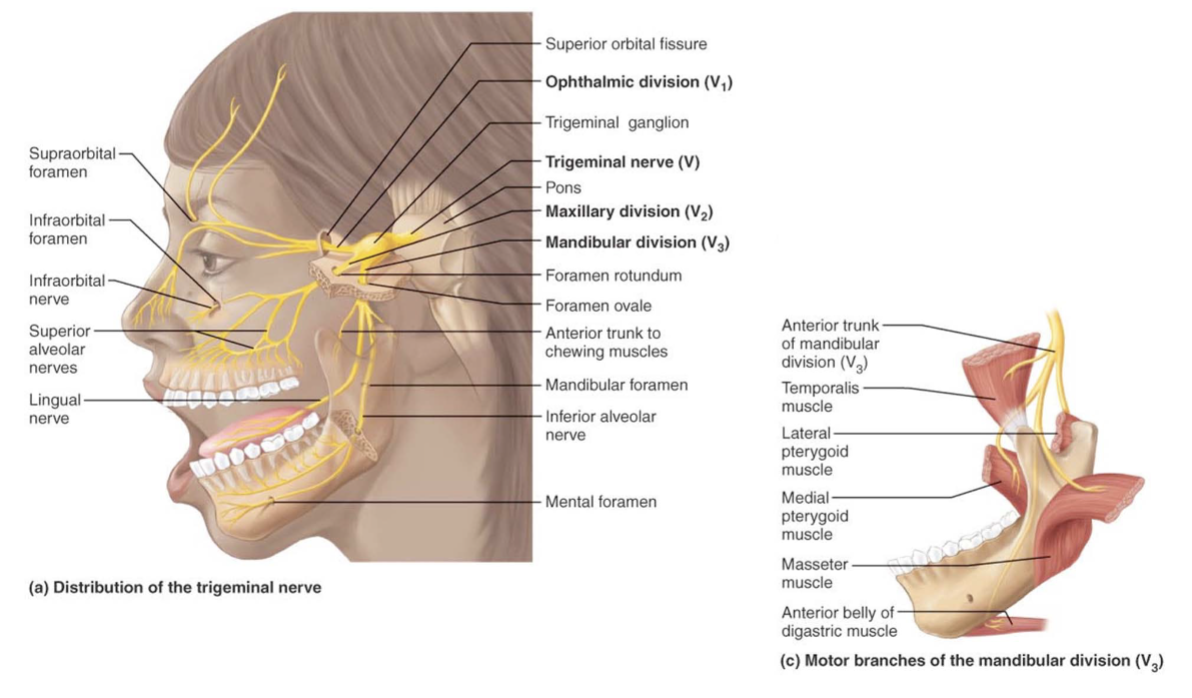 Supraorbital foramen

Infraorbital foramen

Infraorbital nerve

Superior alveolar nerves

Lingual nerve

Superior orbital fissure

Ophthalmic division ($V_1$)

Trigeminal ganglion

Trigeminal nerve (V)

Pons

Maxillary division ($V_2$)

Mandibular division ($V_3$)

Foramen rotundum

Foramen ovale

Anterior trunk to chewing muscles

Mandibular foramen

Inferior alveolar nerve

Mental foramen

(a) Distribution of the trigeminal nerve

Anterior trunk of mandibular division ($V_3$)

Temporalis muscle

Lateral pterygoid muscle

Medial pterygoid muscle

Masseter muscle

Anterior belly of digastric muscle

(c) Motor branches of the mandibular division ($V_3$)